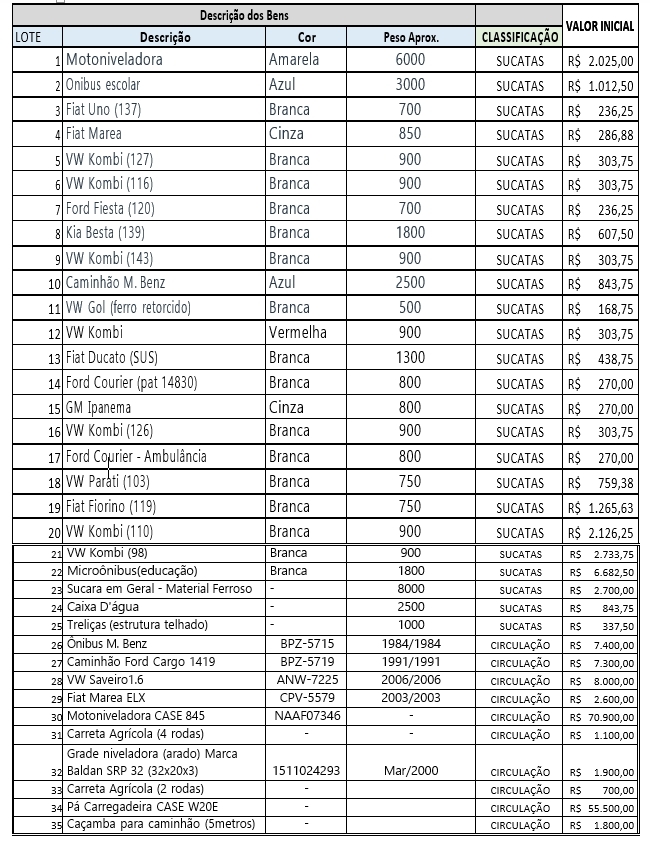 | Descrição dos Bens | | | | | VALOR INICIAL |
|---|---|---|---|---|---|
| LOTE | Descrição | Cor | Peso Aprox. | CLASSIFICAÇÃO | |
| 1 | Motoniveladora | Amarela | 6000 | SUCATAS | R$ 2.025,00 |
| 2 | Onibus escolar | Azul | 3000 | SUCATAS | R$ 1.012,50 |
| 3 | Fiat Uno (137) | Branca | 700 | SUCATAS | R$ 236,25 |
| 4 | Fiat Marea | Cinza | 850 | SUCATAS | R$ 286,88 |
| 5 | VW Kombi (127) | Branca | 900 | SUCATAS | R$ 303,75 |
| 6 | VW Kombi (116) | Branca | 900 | SUCATAS | R$ 303,75 |
| 7 | Ford Fiesta (120) | Branca | 700 | SUCATAS | R$ 236,25 |
| 8 | Kia Besta (139) | Branca | 1800 | SUCATAS | R$ 607,50 |
| 9 | VW Kombi (143) | Branca | 900 | SUCATAS | R$ 303,75 |
| 10 | Caminhão M. Benz | Azul | 2500 | SUCATAS | R$ 843,75 |
| 11 | VW Gol (ferro retorcido) | Branca | 500 | SUCATAS | R$ 168,75 |
| 12 | VW Kombi | Vermelha | 900 | SUCATAS | R$ 303,75 |
| 13 | Fiat Ducato (SUS) | Branca | 1300 | SUCATAS | R$ 438,75 |
| 14 | Ford Courier (pat 14830) | Branca | 800 | SUCATAS | R$ 270,00 |
| 15 | GM Ipanema | Cinza | 800 | SUCATAS | R$ 270,00 |
| 16 | VW Kombi (126) | Branca | 900 | SUCATAS | R$ 303,75 |
| 17 | Ford Courier - Ambulância | Branca | 800 | SUCATAS | R$ 270,00 |
| 18 | VW Parati (103) | Branca | 750 | SUCATAS | R$ 759,38 |
| 19 | Fiat Fiorino (119) | Branca | 750 | SUCATAS | R$ 1.265,63 |
| 20 | VW Kombi (110) | Branca | 900 | SUCATAS | R$ 2.126,25 |
| 21 | VW Kombi (98) | Branca | 900 | SUCATAS | R$ 2.733,75 |
| 22 | Microônibus(educação) | Branca | 1800 | SUCATAS | R$ 6.682,50 |
| 23 | Sucara em Geral - Material Ferroso | - | 8000 | SUCATAS | R$ 2.700,00 |
| 24 | Caixa D'água | - | 2500 | SUCATAS | R$ 843,75 |
| 25 | Treliças (estrutura telhado) | - | 1000 | SUCATAS | R$ 337,50 |
| 26 | Ônibus M. Benz | BPZ-5715 | 1984/1984 | CIRCULAÇÃO | R$ 7.400,00 |
| 27 | Caminhão Ford Cargo 1419 | BPZ-5719 | 1991/1991 | CIRCULAÇÃO | R$ 7.300,00 |
| 28 | VW Saveiro1.6 | ANW-7225 | 2006/2006 | CIRCULAÇÃO | R$ 8.000,00 |
| 29 | Fiat Marea ELX | CPV-5579 | 2003/2003 | CIRCULAÇÃO | R$ 2.600,00 |
| 30 | Motoniveladora CASE 845 | NAAF07346 | - | CIRCULAÇÃO | R$ 70.900,00 |
| 31 | Carreta Agrícola (4 rodas) | - | - | CIRCULAÇÃO | R$ 1.100,00 |
| 32 | Grade niveladora (arado) Marca Baldan SRP 32 (32x20x3) | 1511024293 | Mar/2000 | CIRCULAÇÃO | R$ 1.900,00 |
| 33 | Carreta Agrícola (2 rodas) | - | | CIRCULAÇÃO | R$ 700,00 |
| 34 | Pá Carregadeira CASE W20E | - | | CIRCULAÇÃO | R$ 55.500,00 |
| 35 | Caçamba para caminhão (5metros) | - | | CIRCULAÇÃO | R$ 1.800,00 |